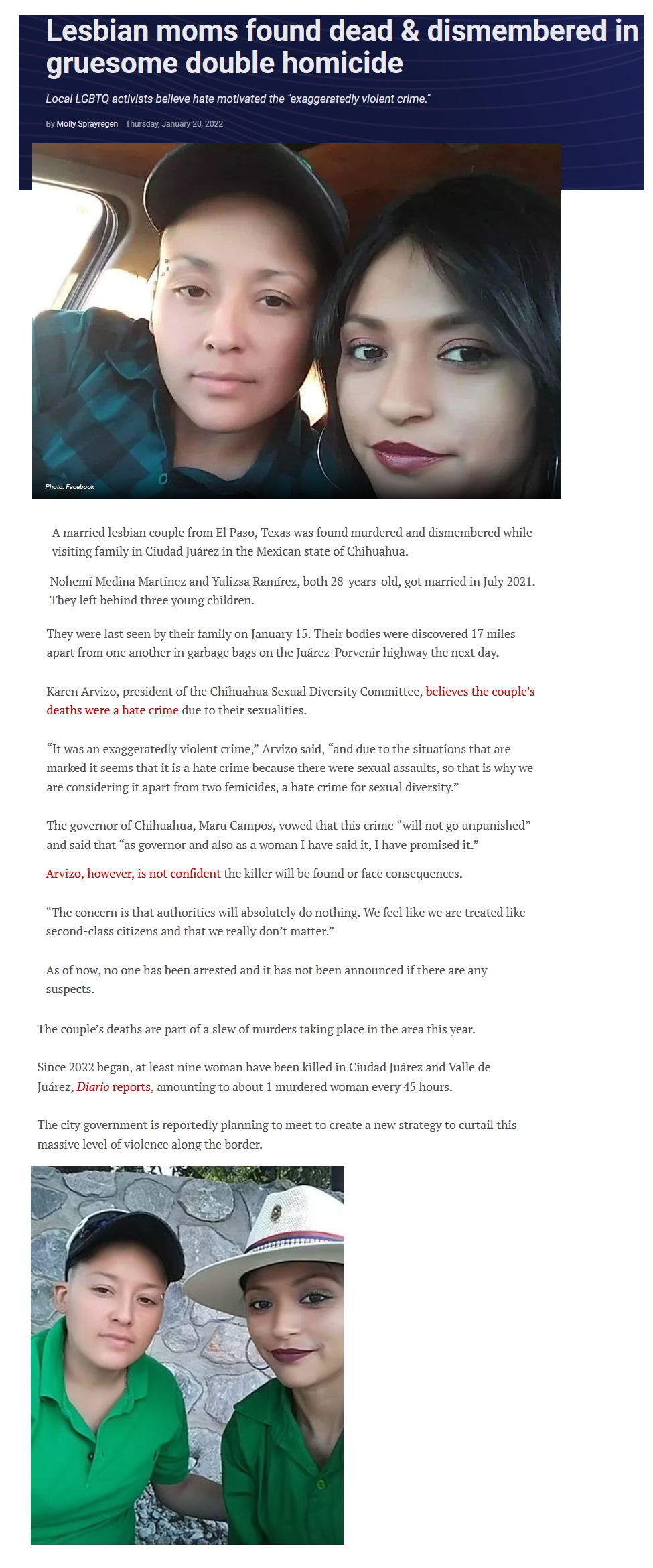 Lesbian moms found dead & dismembered in gruesome double homicide

Local LGBTQ activists believe hate motivated the "exaggeratedly violent crime."

By Molly Sprayregen Thursday, January 20, 2022

Photo: Facebook

A married lesbian couple from El Paso, Texas was found murdered and dismembered while visiting family in Ciudad Juárez in the Mexican state of Chihuahua.

Nohemí Medina Martínez and Yulizsa Ramírez, both 28-years-old, got married in July 2021. They left behind three young children.

They were last seen by their family on January 15. Their bodies were discovered 17 miles apart from one another in garbage bags on the Juárez-Porvenir highway the next day.

Karen Arvizo, president of the Chihuahua Sexual Diversity Committee, believes the couple's deaths were a hate crime due to their sexualities.

"It was an exaggeratedly violent crime," Arvizo said, "and due to the situations that are marked it seems that it is a hate crime because there were sexual assaults, so that is why we are considering it apart from two femicides, a hate crime for sexual diversity."

The governor of Chihuahua, Maru Campos, vowed that this crime "will not go unpunished" and said that "as governor and also as a woman I have said it, I have promised it."

Arvizo, however, is not confident the killer will be found or face consequences.

"The concern is that authorities will absolutely do nothing. We feel like we are treated like second-class citizens and that we really don't matter."

As of now, no one has been arrested and it has not been announced if there are any suspects.

The couple's deaths are part of a slew of murders taking place in the area this year.

Since 2022 began, at least nine woman have been killed in Ciudad Juárez and Valle de Juárez, Diario reports, amounting to about 1 murdered woman every 45 hours.

The city government is reportedly planning to meet to create a new strategy to curtail this massive level of violence along the border.